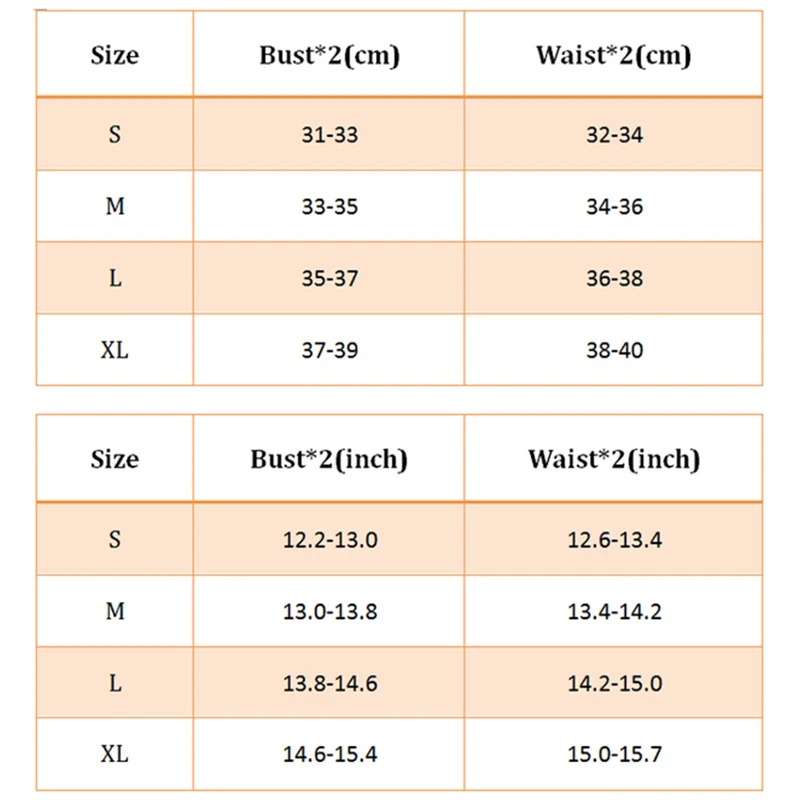 | Size | Bust*2(cm) | Waist*2(cm) |
|---|---|---|
| S | 31-33 | 32-34 |
| M | 33-35 | 34-36 |
| L | 35-37 | 36-38 |
| XL | 37-39 | 38-40 |

| Size | Bust*2(inch) | Waist*2(inch) |
|---|---|---|
| S | 12.2-13.0 | 12.6-13.4 |
| M | 13.0-13.8 | 13.4-14.2 |
| L | 13.8-14.6 | 14.2-15.0 |
| XL | 14.6-15.4 | 15.0-15.7 |